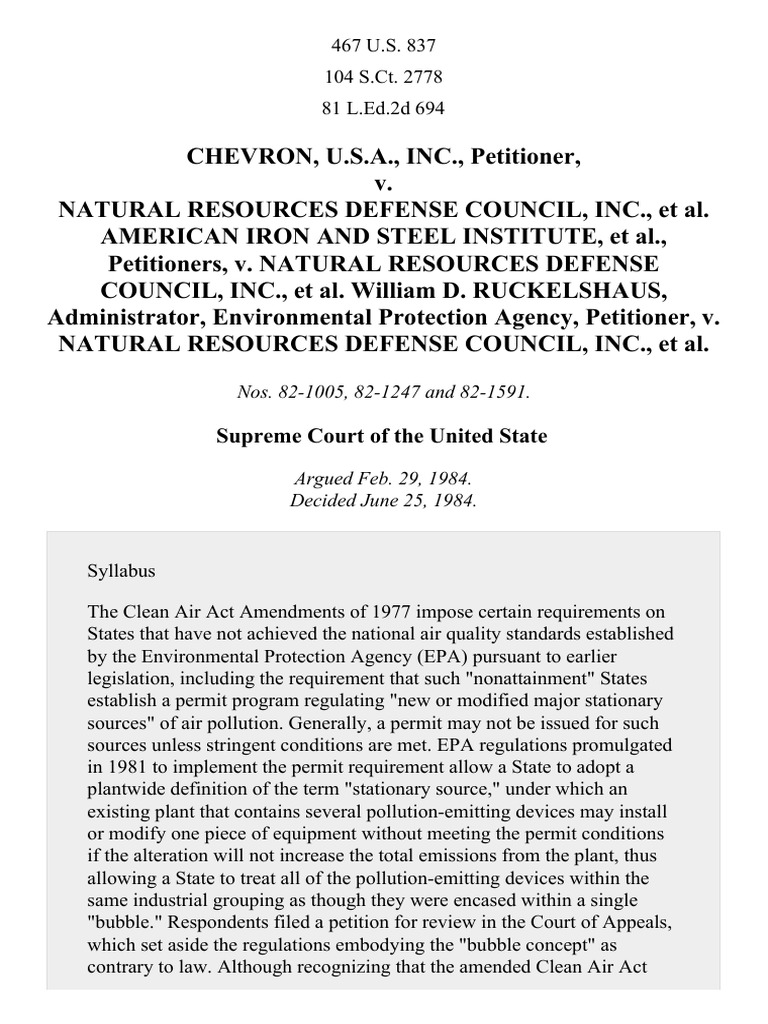 467 U.S. 837
104 S.Ct. 2778
81 L.Ed.2d 694

CHEVRON, U.S.A., INC., Petitioner,
v.
NATURAL RESOURCES DEFENSE COUNCIL, INC., et al. AMERICAN IRON AND STEEL INSTITUTE, et al., Petitioners, v. NATURAL RESOURCES DEFENSE COUNCIL, INC., et al. William D. RUCKELSHAUS, Administrator, Environmental Protection Agency, Petitioner, v. NATURAL RESOURCES DEFENSE COUNCIL, INC., et al.

Nos. 82-1005, 82-1247 and 82-1591.

Supreme Court of the United State

Argued Feb. 29, 1984.
Decided June 25, 1984.

Syllabus

The Clean Air Act Amendments of 1977 impose certain requirements on States that have not achieved the national air quality standards established by the Environmental Protection Agency (EPA) pursuant to earlier legislation, including the requirement that such "nonattainment" States establish a permit program regulating "new or modified major stationary sources" of air pollution. Generally, a permit may not be issued for such sources unless stringent conditions are met. EPA regulations promulgated in 1981 to implement the permit requirement allow a State to adopt a plantwide definition of the term "stationary source," under which an existing plant that contains several pollution-emitting devices may install or modify one piece of equipment without meeting the permit conditions if the alteration will not increase the total emissions from the plant, thus allowing a State to treat all of the pollution-emitting devices within the same industrial grouping as though they were encased within a single "bubble." Respondents filed a petition for review in the Court of Appeals, which set aside the regulations embodying the "bubble concept" as contrary to law. Although recognizing that the amended Clean Air Act